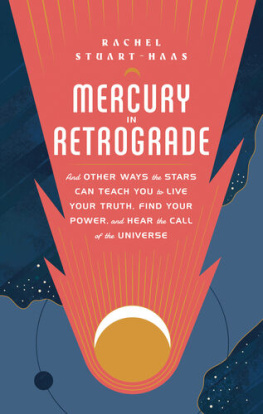 RACHEL STUART-HAAS

MERCURY IN RETROGRADE

And OTHER WAYS the STARS CAN TEACH YOU to LIVE YOUR TRUTH, FIND YOUR POWER, and HEAR the CALL of the UNIVERSE